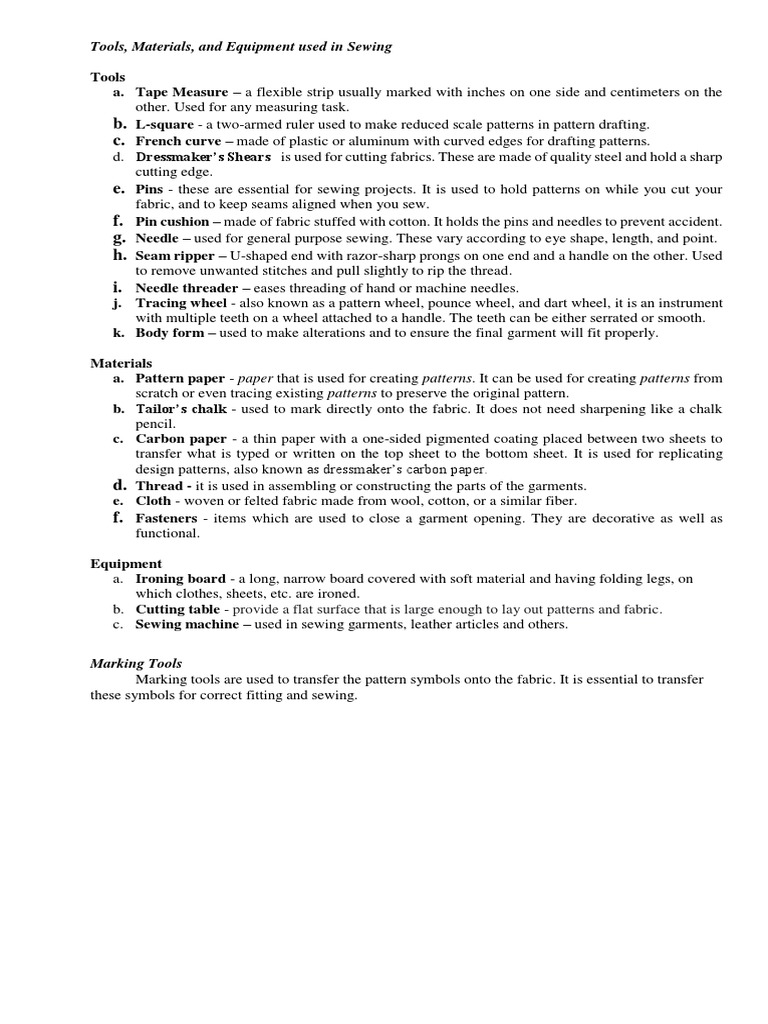 Tools, Materials, and Equipment used in Sewing

Tools
a. Tape Measure – a flexible strip usually marked with inches on one side and centimeters on the other. Used for any measuring task.
b. L-square - a two-armed ruler used to make reduced scale patterns in pattern drafting.
c. French curve – made of plastic or aluminum with curved edges for drafting patterns.
d. Dressmaker's Shears is used for cutting fabrics. These are made of quality steel and hold a sharp cutting edge.
e. Pins - these are essential for sewing projects. It is used to hold patterns on while you cut your fabric, and to keep seams aligned when you sew.
f. Pin cushion – made of fabric stuffed with cotton. It holds the pins and needles to prevent accident.
g. Needle – used for general purpose sewing. These vary according to eye shape, length, and point.
h. Seam ripper – U-shaped end with razor-sharp prongs on one end and a handle on the other. Used to remove unwanted stitches and pull slightly to rip the thread.
i. Needle threader – eases threading of hand or machine needles.
j. Tracing wheel - also known as a pattern wheel, pounce wheel, and dart wheel, it is an instrument with multiple teeth on a wheel attached to a handle. The teeth can be either serrated or smooth.
k. Body form – used to make alterations and to ensure the final garment will fit properly.

Materials
a. Pattern paper - paper that is used for creating patterns. It can be used for creating patterns from scratch or even tracing existing patterns to preserve the original pattern.
b. Tailor's chalk - used to mark directly onto the fabric. It does not need sharpening like a chalk pencil.
c. Carbon paper - a thin paper with a one-sided pigmented coating placed between two sheets to transfer what is typed or written on the top sheet to the bottom sheet. It is used for replicating design patterns, also known as dressmaker's carbon paper.
d. Thread - it is used in assembling or constructing the parts of the garments.
e. Cloth - woven or felted fabric made from wool, cotton, or a similar fiber.
f. Fasteners - items which are used to close a garment opening. They are decorative as well as functional.

Equipment
a. Ironing board - a long, narrow board covered with soft material and having folding legs, on which clothes, sheets, etc. are ironed.
b. Cutting table - provide a flat surface that is large enough to lay out patterns and fabric.
c. Sewing machine – used in sewing garments, leather articles and others.

Marking Tools
Marking tools are used to transfer the pattern symbols onto the fabric. It is essential to transfer these symbols for correct fitting and sewing.